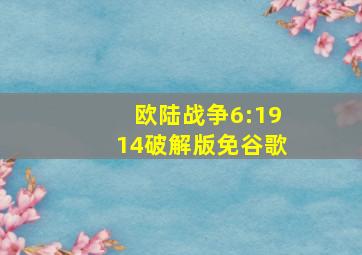 欧陆战争6:1914破解版免谷歌